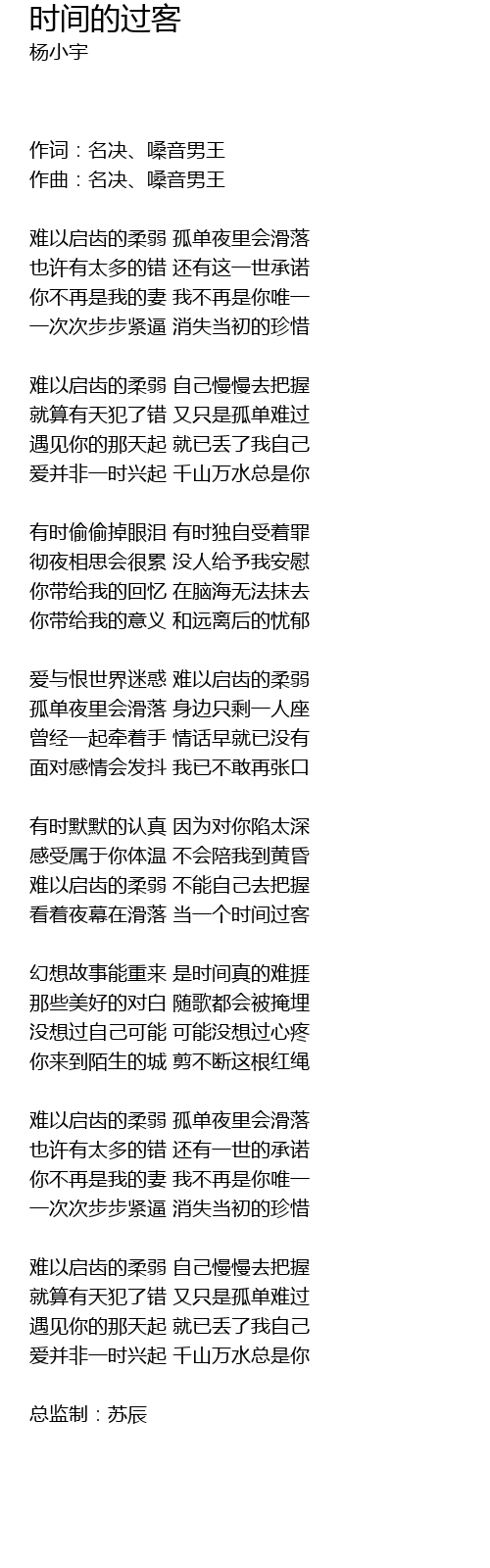 时间的过客
杨小宇

作词：名决、嗓音男王
作曲：名决、嗓音男王

难以启齿的柔弱 孤单夜里会滑落
也许有太多的错 还有这一世承诺
你不再是我的妻 我不再是你唯一
一次次步步紧逼 消失当初的珍惜

难以启齿的柔弱 自己慢慢去把握
就算有天犯了错 又只是孤单难过
遇见你的那天起 就已丢了我自己
爱并非一时兴起 千山万水总是你

有时偷偷掉眼泪 有时独自受着罪
彻夜相思会很累 没人给予我安慰
你带给我的回忆 在脑海无法抹去
你带给我的意义 和远离后的忧郁

爱与恨世界迷惑 难以启齿的柔弱
孤单夜里会滑落 身边只剩一人座
曾经一起牵着手 情话早就已没有
面对感情会发抖 我已不敢再张口

有时默默的认真 因为对你陷太深
感受属于你体温 不会陪我到黄昏
难以启齿的柔弱 不能自己去把握
看着夜幕在滑落 当一个时间过客

幻想故事能重来 是时间真的难捱
那些美好的对白 随歌都会被掩埋
没想过自己可能 可能没想过心疼
你来到陌生的城 剪不断这根红绳

难以启齿的柔弱 孤单夜里会滑落
也许有太多的错 还有一世的承诺
你不再是我的妻 我不再是你唯一
一次次步步紧逼 消失当初的珍惜

难以启齿的柔弱 自己慢慢去把握
就算有天犯了错 又只是孤单难过
遇见你的那天起 就已丢了我自己
爱并非一时兴起 千山万水总是你

总监制：苏辰